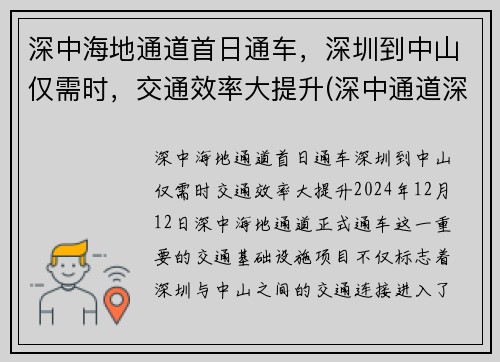 深中海地通道首日通车，深圳到中山仅需时，交通效率大提升(深中通道深

深中海地通道首日通车深圳到中山仅需时交通效率大提升2024年12月12日深中海地通道正式通车这一重要的交通基础设施项目不仅标志着深圳与中山之间的交通连接进入了